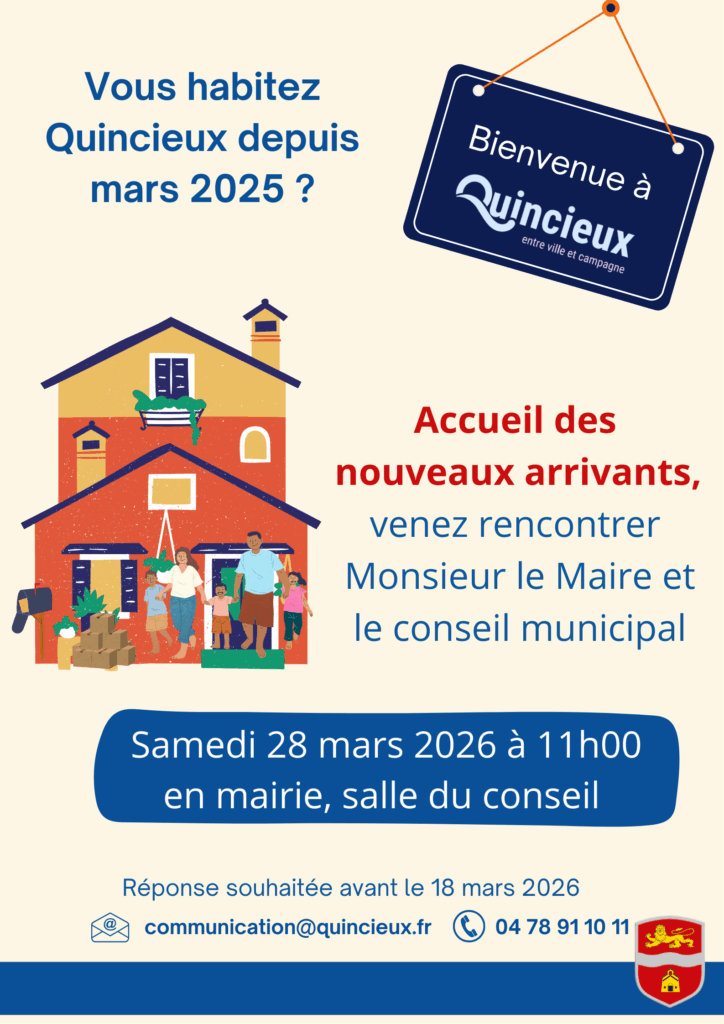 Vous habitez Quincieux depuis mars 2025 ?

Bienvenue à
Quincieux
entre ville et campagne

Accueil des nouveaux arrivants, venez rencontrer Monsieur le Maire et le conseil municipal

Samedi 28 mars 2026 à 11h00
en mairie, salle du conseil

Réponse souhaitée avant le 18 mars 2026

communication@quincieux.fr 04 78 91 10 11